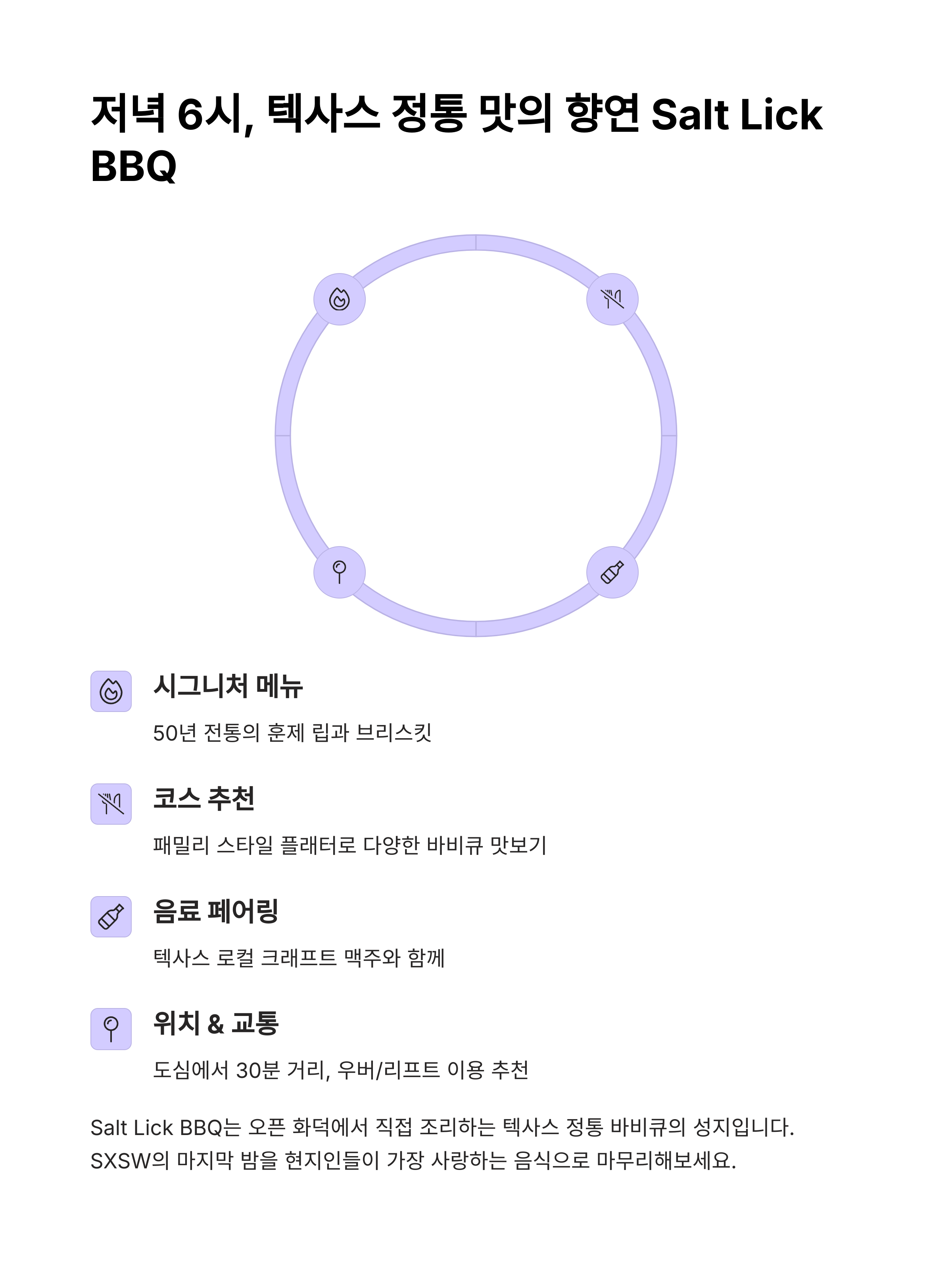 저녁 6시, 텍사스 정통 맛의 향연 Salt Lick BBQ

시그니처 메뉴

50년 전통의 훈제 립과 브리스킷

코스 추천

패밀리 스타일 플래터로 다양한 바비큐 맛보기

음료 페어링

텍사스 로컬 크래프트 맥주와 함께

위치 & 교통

도심에서 30분 거리, 우버/리프트 이용 추천

Salt Lick BBQ는 오픈 화덕에서 직접 조리하는 텍사스 정통 바비큐의 성지입니다. SXSW의 마지막 밤을 현지인들이 가장 사랑하는 음식으로 마무리해보세요.